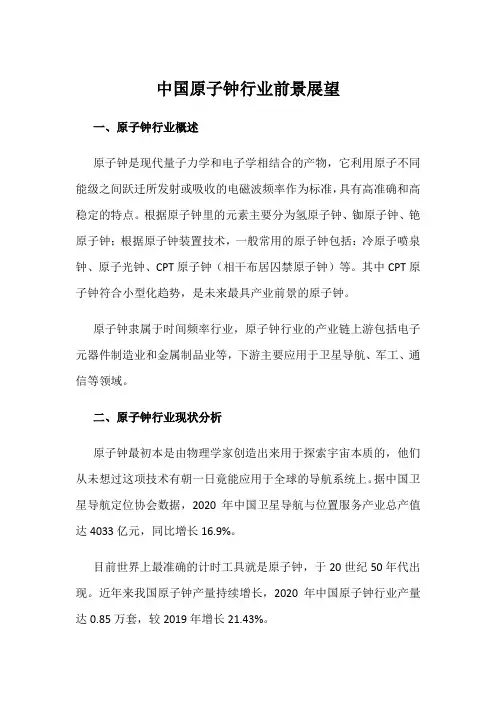 中国原子钟行业前景展望

一、原子钟行业概述

原子钟是现代量子力学和电子学相结合的产物，它利用原子不同能级之间跃迁所发射或吸收的电磁波频率作为标准，具有高准确和高稳定的特点。根据原子钟里的元素主要分为氢原子钟、铷原子钟、铯原子钟；根据原子钟装置技术，一般常用的原子钟包括：冷原子喷泉钟、原子光钟、CPT 原子钟（相干布居囚禁原子钟）等。其中 CPT 原子钟符合小型化趋势，是未来最具产业前景的原子钟。

原子钟隶属于时间频率行业，原子钟行业的产业链上游包括电子元器件制造业和金属制品业等，下游主要应用于卫星导航、军工、通信等领域。

二、原子钟行业现状分析

原子钟最初本是由物理学家创造出来用于探索宇宙本质的，他们从未想过这项技术有朝一日竟能应用于全球的导航系统上。据中国卫星导航定位协会数据，2020 年中国卫星导航与位置服务产业总产值达 4033 亿元，同比增长 16.9%。

目前世界上最准确的计时工具就是原子钟，于 20 世纪 50 年代出现。近年来我国原子钟产量持续增长，2020 年中国原子钟行业产量达 0.85 万套，较 2019 年增长 21.43%。